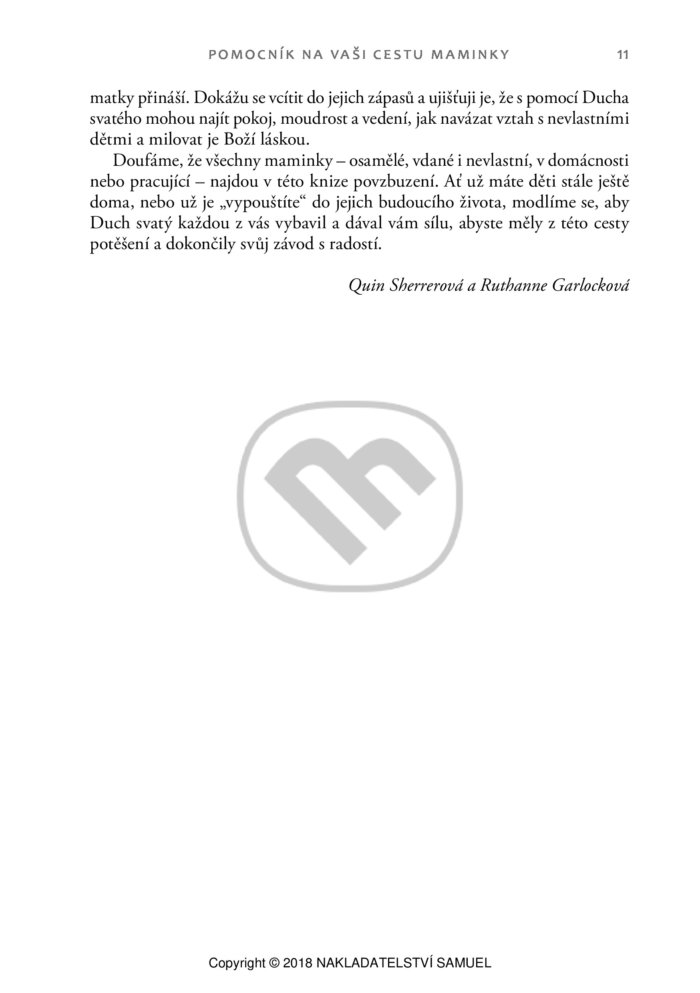 POMOCNÍK NA VAŠI CESTU MAMINKY 11

matky přináší. Dokážu se vcítit do jejich zápasů a ujišťuji je, že s pomocí Ducha svatého mohou najít pokoj, moudrost a vedení, jak navázat vztah s nevlastními dětmi a milovat je Boží láskou.

Doufáme, že všechny maminky – osamělé, vdané i nevlastní, v domácnosti nebo pracující – najdou v této knize povzbuzení. Ať už máte děti stále ještě doma, nebo už je „vypouštíte“ do jejich budoucího života, modlíme se, aby Duch svatý každou z vás vybavil a dával vám sílu, abyste měly z této cesty potěšení a dokončily svůj závod s radostí.

Quin Sherrerová a Ruthanne Garlocková

Copyright © 2018 NAKLADATELSTVÍ SAMUEL